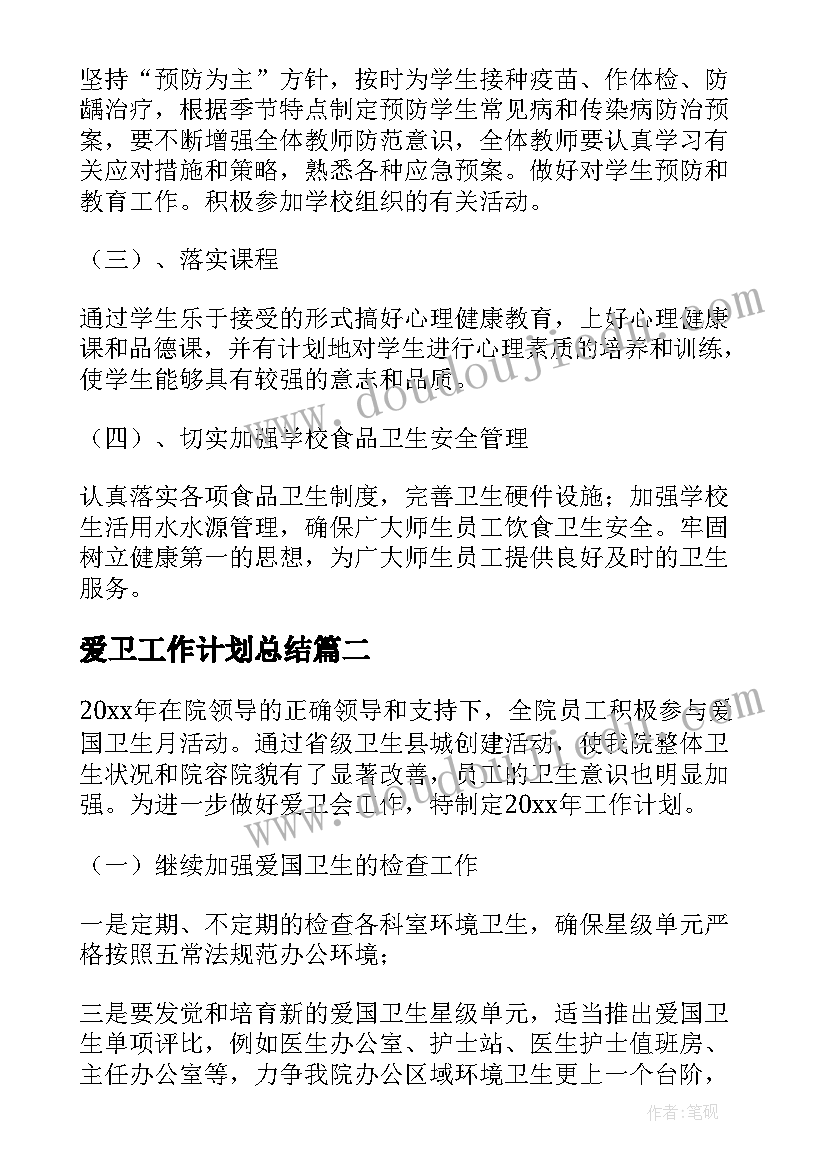 坚持“预防为主”方针，按时为学生接种疫苗、作体检、防龋治疗，根据季节特点制定预防学生常见病和传染病防治预案，要不断增强全体教师防范意识，全体教师要认真学习有关应对措施和策略，熟悉各种应急预案。做好对学生预防和教育工作。积极参加学校组织的有关活动。

（三）、落实课程

通过学生乐于接受的形式搞好心理健康教育，上好心理健康课和品德课，并有计划地对学生进行心理素质的培养和训练，使学生能够具有较强的意志和品质。

（四）、切实加强学校食品卫生安全管理

认真落实各项食品卫生制度，完善卫生硬件设施；加强学校生活用水水源管理，确保广大师生员工饮食卫生安全。牢固树立健康第一的思想，为广大师生员工提供良好及时的卫生服务。

爱卫工作计划总结篇二

20xx年在院领导的正确领导和支持下，全院员工积极参与爱国卫生月活动。通过省级卫生县城创建活动，使我院整体卫生状况和院容院貌有了显著改善，员工的卫生意识也明显加强。为进一步做好爱卫会工作，特制定20xx年工作计划。

（一）继续加强爱国卫生的检查工作

一是定期、不定期的检查各科室环境卫生，确保星级单元严格按照五常法规范办公环境；

三是要发觉和培育新的爱国卫生星级单元，适当推出爱国卫生单项评比，例如医生办公室、护士站、医生护士值班房、主任办公室等，力争我院办公区域环境卫生更上一个台阶，

www.doudouji.com

作者：笔砚